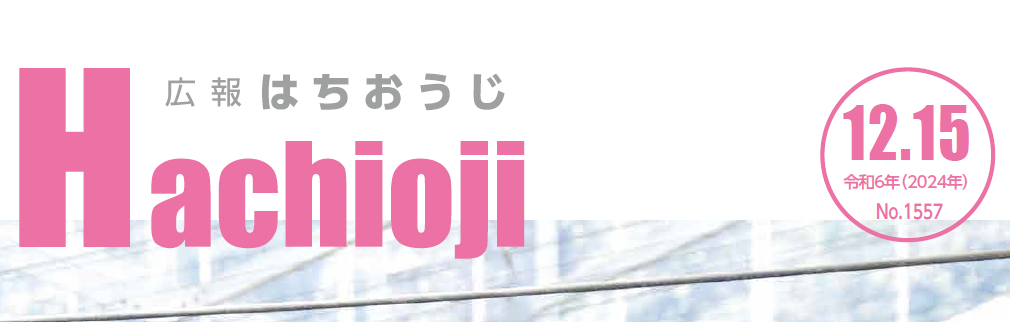 広報 はちおうじ

Hachioji

12.15
令和6年(2024年)
No.1557